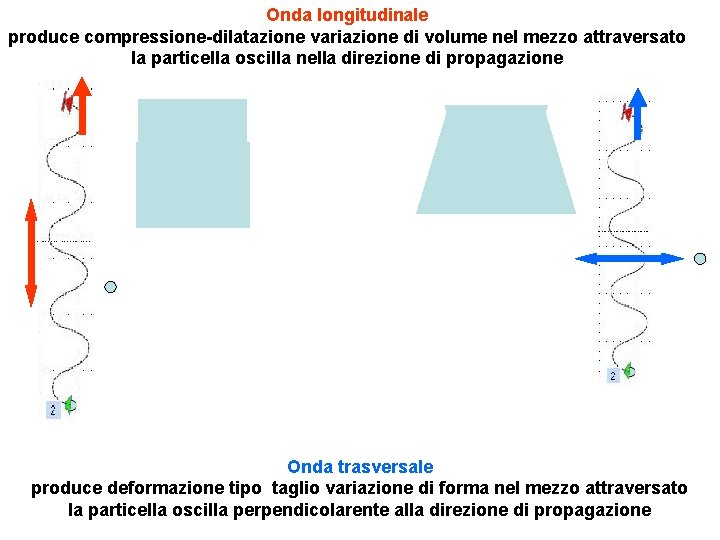 Onda longitudinale
produce compressione-dilatazione variazione di volume nel mezzo attraversato
la particella oscilla nella direzione di propagazione

2

2

Onda trasversale
produce deformazione tipo taglio variazione di forma nel mezzo attraversato
la particella oscilla perpendicolarente alla direzione di propagazione